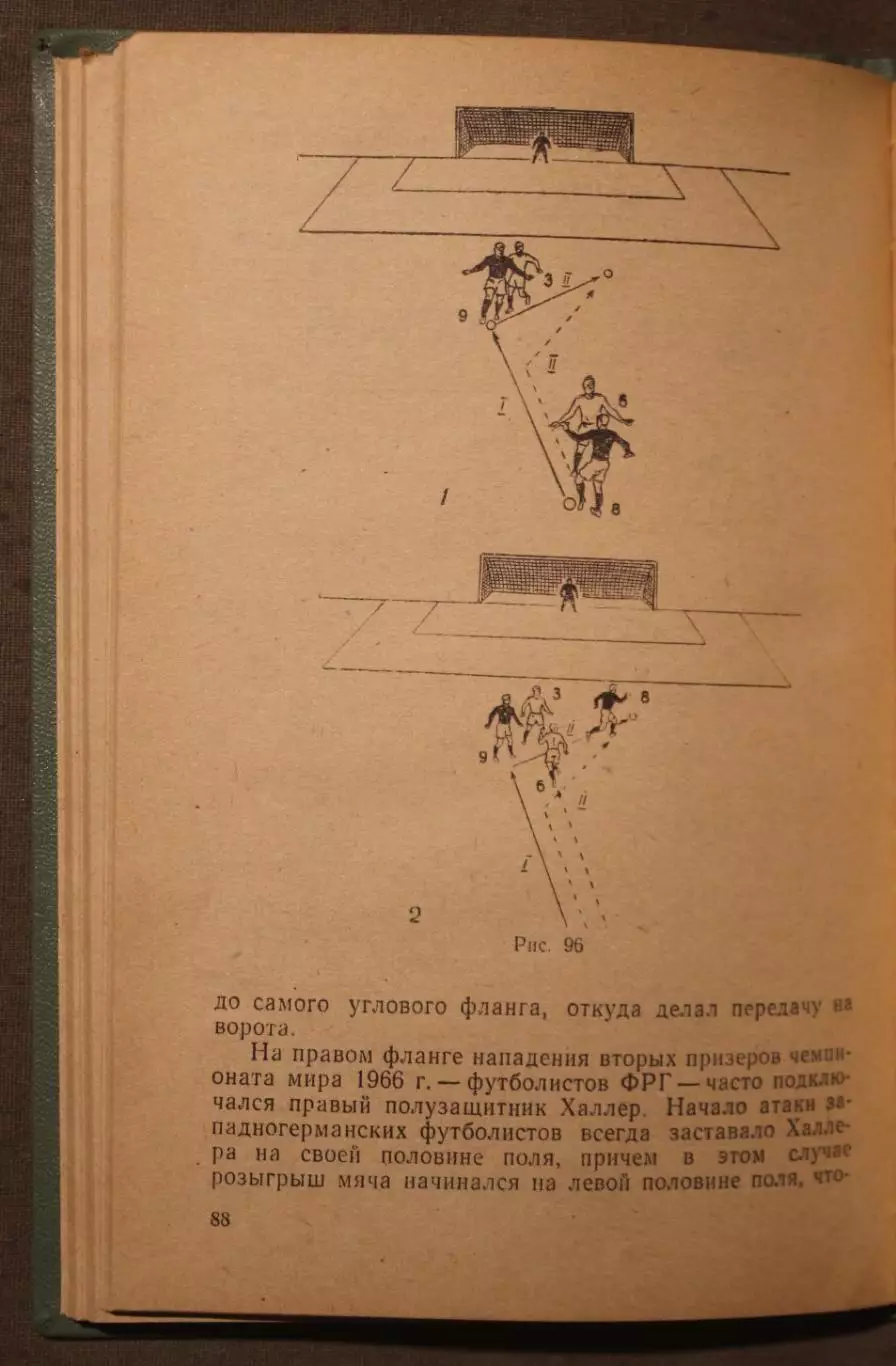 3
II
9
II
I
6
8
1

3
8
9
II
6
II
I
2
Рис. 96

до самого углового фланга, откуда делал передачу на ворота.

На правом фланге нападения вторых призеров чемпионата мира 1966 г. — футболистов ФРГ — часто подключался правый полузащитник Халлер. Начало атаки западногерманских футболистов всегда заставало Халлера на своей половине поля, причем в этом случае розыгрыш мяча начинался на левой половине поля, что-

88